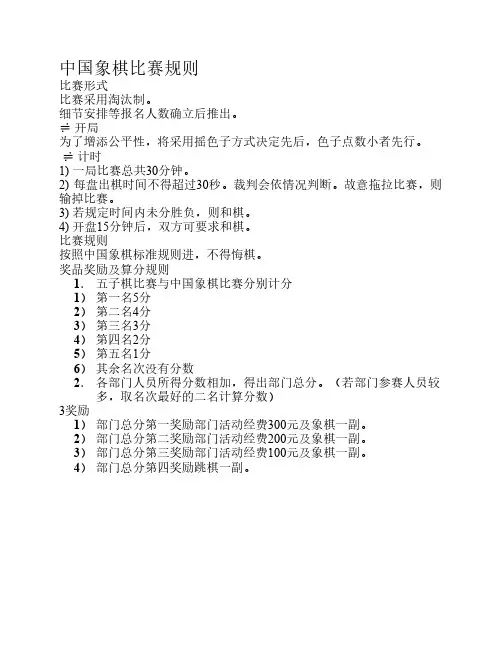 中国象棋比赛规则

比赛形式

比赛采用淘汰制。

细节安排等报名人数确立后推出。

⇌ 开局

为了增添公平性，将采用摇色子方式决定先后，色子点数小者先行。

⇌ 计时

1) 一局比赛总共30分钟。

2) 每盘出棋时间不得超过30秒。裁判会依情况判断。故意拖拉比赛，则输掉比赛。

3) 若规定时间内未分胜负，则和棋。

4) 开盘15分钟后，双方可要求和棋。

比赛规则

按照中国象棋标准规则进，不得悔棋。

奖品奖励及算分规则

1. 五子棋比赛与中国象棋比赛分别计分

1） 第一名5分

2） 第二名4分

3） 第三名3分

4） 第四名2分

5） 第五名1分

6） 其余名次没有分数

2. 各部门人员所得分数相加，得出部门总分。（若部门参赛人员较多，取名次最好的二名计算分数）

3奖励

1） 部门总分第一奖励部门活动经费300元及象棋一副。

2） 部门总分第二奖励部门活动经费200元及象棋一副。

3） 部门总分第三奖励部门活动经费100元及象棋一副。

4） 部门总分第四奖励跳棋一副。